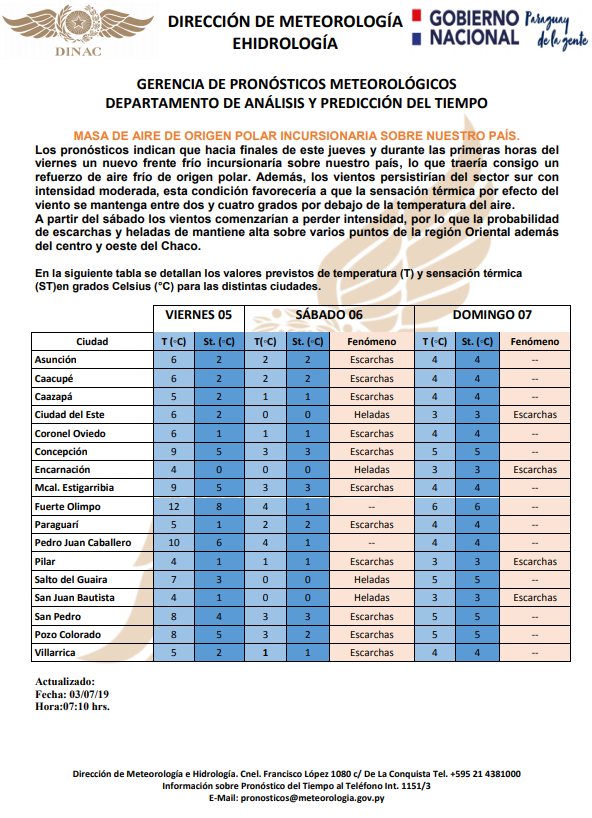 DINAC

DIRECCIÓN DE METEOROLOGÍA EHIDROLOGÍA

GOBIERNO NACIONAL Paraguay de la gente

GERENCIA DE PRONÓSTICOS METEOROLÓGICOS
DEPARTAMENTO DE ANÁLISIS Y PREDICCIÓN DEL TIEMPO

MASA DE AIRE DE ORIGEN POLAR INCURSIONARIA SOBRE NUESTRO PAÍS.

Los pronósticos indican que hacia finales de este jueves y durante las primeras horas del viernes un nuevo frente frío incursionaría sobre nuestro país, lo que traería consigo un refuerzo de aire frío de origen polar. Además, los vientos persistirían del sector sur con intensidad moderada, esta condición favorecería a que la sensación térmica por efecto del viento se mantenga entre dos y cuatro grados por debajo de la temperatura del aire.
A partir del sábado los vientos comenzarían a perder intensidad, por lo que la probabilidad de escarchas y heladas de mantiene alta sobre varios puntos de la región Oriental además del centro y oeste del Chaco.

En la siguiente tabla se detallan los valores previstos de temperatura (T) y sensación térmica (ST)en grados Celsius (°C) para las distintas ciudades.

| | VIERNES 05 | | SÁBADO 06 | | | DOMINGO 07 | | |
|---|---|---|---|---|---|---|---|---|
| Ciudad | T (°C) | St. (°C) | T(°C) | St. (°C) | Fenómeno | T (°C) | St. (°C) | Fenómeno |
| Asunción | 6 | 2 | 2 | 2 | Escarchas | 4 | 4 | -- |
| Caacupé | 6 | 2 | 2 | 2 | Escarchas | 4 | 4 | -- |
| Caazapá | 5 | 2 | 1 | 1 | Escarchas | 4 | 4 | -- |
| Ciudad del Este | 6 | 2 | 0 | 0 | Heladas | 3 | 3 | Escarchas |
| Coronel Oviedo | 6 | 1 | 1 | 1 | Escarchas | 4 | 4 | -- |
| Concepción | 9 | 5 | 3 | 3 | Escarchas | 5 | 5 | -- |
| Encarnación | 4 | 0 | 0 | 0 | Heladas | 3 | 3 | Escarchas |
| Mcal. Estigarribia | 9 | 5 | 3 | 3 | Escarchas | 4 | 4 | -- |
| Fuerte Olimpo | 12 | 8 | 4 | 1 | -- | 6 | 6 | -- |
| Paraguarí | 5 | 1 | 2 | 2 | Escarchas | 4 | 4 | -- |
| Pedro Juan Caballero | 10 | 6 | 4 | 1 | -- | 4 | 4 | -- |
| Pilar | 4 | 1 | 1 | 1 | Escarchas | 3 | 3 | Escarchas |
| Salto del Guaira | 7 | 3 | 0 | 0 | Heladas | 5 | 5 | -- |
| San Juan Bautista | 4 | 1 | 0 | 0 | Heladas | 3 | 3 | Escarchas |
| San Pedro | 8 | 4 | 3 | 3 | Escarchas | 5 | 5 | -- |
| Pozo Colorado | 8 | 5 | 3 | 2 | Escarchas | 5 | 5 | -- |
| Villarrica | 5 | 2 | 1 | 1 | Escarchas | 4 | 4 | -- |

Actualizado:
Fecha: 03/07/19
Hora:07:10 hrs.

Dirección de Meteorología e Hidrología. Cnel. Francisco López 1080 c/ De La Conquista Tel. +595 21 4381000
Información sobre Pronóstico del Tiempo al Teléfono Int. 1151/3
E-Mail: pronosticos@meteorologia.gov.py